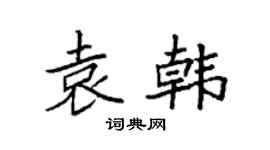 袁韩

词典网